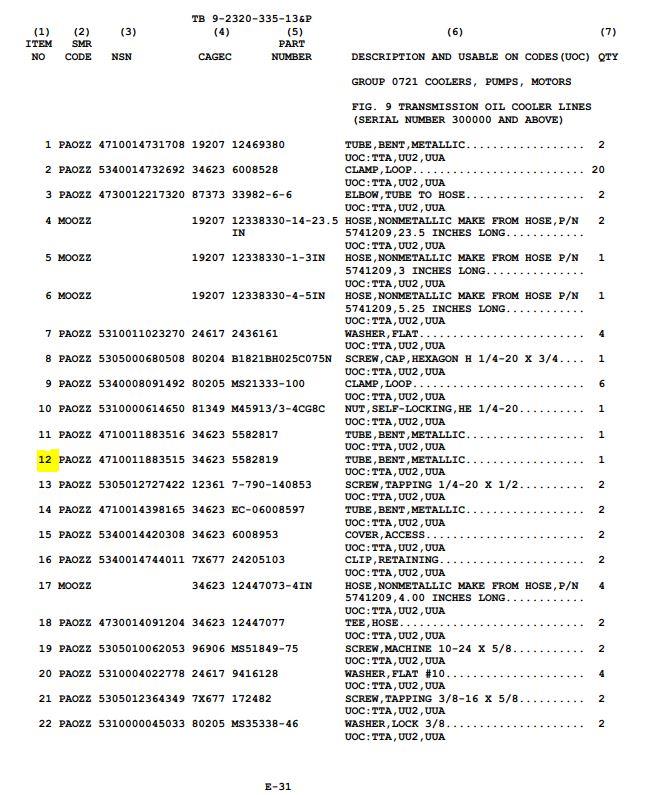 TB 9-2320-335-13&P

| (1) ITEM NO | (2) SMR CODE | (3) NSN | (4) CAGEC | (5) PART NUMBER | (6) DESCRIPTION AND USABLE ON CODES(UOC) | (7) QTY |
|---|---|---|---|---|---|---|
| | | | | | GROUP 0721 COOLERS, PUMPS, MOTORS | |
| | | | | | FIG. 9 TRANSMISSION OIL COOLER LINES (SERIAL NUMBER 300000 AND ABOVE) | |
| 1 | PAOZZ | 4710014731708 | 19207 | 12469380 | TUBE,BENT,METALLIC.................. UOC:TTA,UU2,UUA | 2 |
| 2 | PAOZZ | 5340014732692 | 34623 | 6008528 | CLAMP,LOOP.......................... UOC:TTA,UU2,UUA | 20 |
| 3 | PAOZZ | 4730012217320 | 87373 | 33982-6-6 | ELBOW,TUBE TO HOSE.................. UOC:TTA,UU2,UUA | 2 |
| 4 | MOOZZ | | 19207 | 12338330-14-23.5 IN | HOSE,NONMETALLIC MAKE FROM HOSE,P/N 5741209,23.5 INCHES LONG............ UOC:TTA,UU2,UUA | 2 |
| 5 | MOOZZ | | 19207 | 12338330-1-3IN | HOSE,NONMETALLIC MAKE FROM HOSE P/N 5741209,3 INCHES LONG............... UOC:TTA,UU2,UUA | 1 |
| 6 | MOOZZ | | 19207 | 12338330-4-5IN | HOSE,NONMETALLIC MAKE FROM HOSE P/N 5741209,5.25 INCHES LONG............ UOC:TTA,UU2,UUA | 1 |
| 7 | PAOZZ | 5310011023270 | 24617 | 2436161 | WASHER,FLAT......................... UOC:TTA,UU2,UUA | 4 |
| 8 | PAOZZ | 5305000680508 | 80204 | B1821BH025C075N | SCREW,CAP,HEXAGON H 1/4-20 X 3/4.... UOC:TTA,UU2,UUA | 1 |
| 9 | PAOZZ | 5340008091492 | 80205 | MS21333-100 | CLAMP,LOOP.......................... UOC:TTA,UU2,UUA | 6 |
| 10 | PAOZZ | 5310000614650 | 81349 | M45913/3-4CG8C | NUT,SELF-LOCKING,HE 1/4-20.......... UOC:TTA,UU2,UUA | 1 |
| 11 | PAOZZ | 4710011883516 | 34623 | 5582817 | TUBE,BENT,METALLIC.................. UOC:TTA,UU2,UUA | 1 |
| 12 | PAOZZ | 4710011883515 | 34623 | 5582819 | TUBE,BENT,METALLIC.................. UOC:TTA,UU2,UUA | 1 |
| 13 | PAOZZ | 5305012727422 | 12361 | 7-790-140853 | SCREW,TAPPING 1/4-20 X 1/2.......... UOC:TTA,UU2,UUA | 2 |
| 14 | PAOZZ | 4710014398165 | 34623 | EC-06008597 | TUBE,BENT,METALLIC.................. UOC:TTA,UU2,UUA | 2 |
| 15 | PAOZZ | 5340014420308 | 34623 | 6008953 | COVER,ACCESS........................ UOC:TTA,UU2,UUA | 2 |
| 16 | PAOZZ | 5340014744011 | 7X677 | 24205103 | CLIP,RETAINING...................... UOC:TTA,UU2,UUA | 2 |
| 17 | MOOZZ | | 34623 | 12447073-4IN | HOSE,NONMETALLIC MAKE FROM HOSE,P/N 5741209,4.00 INCHES LONG............ UOC:TTA,UU2,UUA | 4 |
| 18 | PAOZZ | 4730014091204 | 34623 | 12447077 | TEE,HOSE............................ UOC:TTA,UU2,UUA | 2 |
| 19 | PAOZZ | 5305010062053 | 96906 | MS51849-75 | SCREW,MACHINE 10-24 X 5/8........... UOC:TTA,UU2,UUA | 2 |
| 20 | PAOZZ | 5310004022778 | 24617 | 9416128 | WASHER,FLAT #10..................... UOC:TTA,UU2,UUA | 4 |
| 21 | PAOZZ | 5305012364349 | 7X677 | 172482 | SCREW,TAPPING 3/8-16 X 5/8.......... UOC:TTA,UU2,UUA | 2 |
| 22 | PAOZZ | 5310000045033 | 80205 | MS35338-46 | WASHER,LOCK 3/8..................... UOC:TTA,UU2,UUA | 2 |

E-31